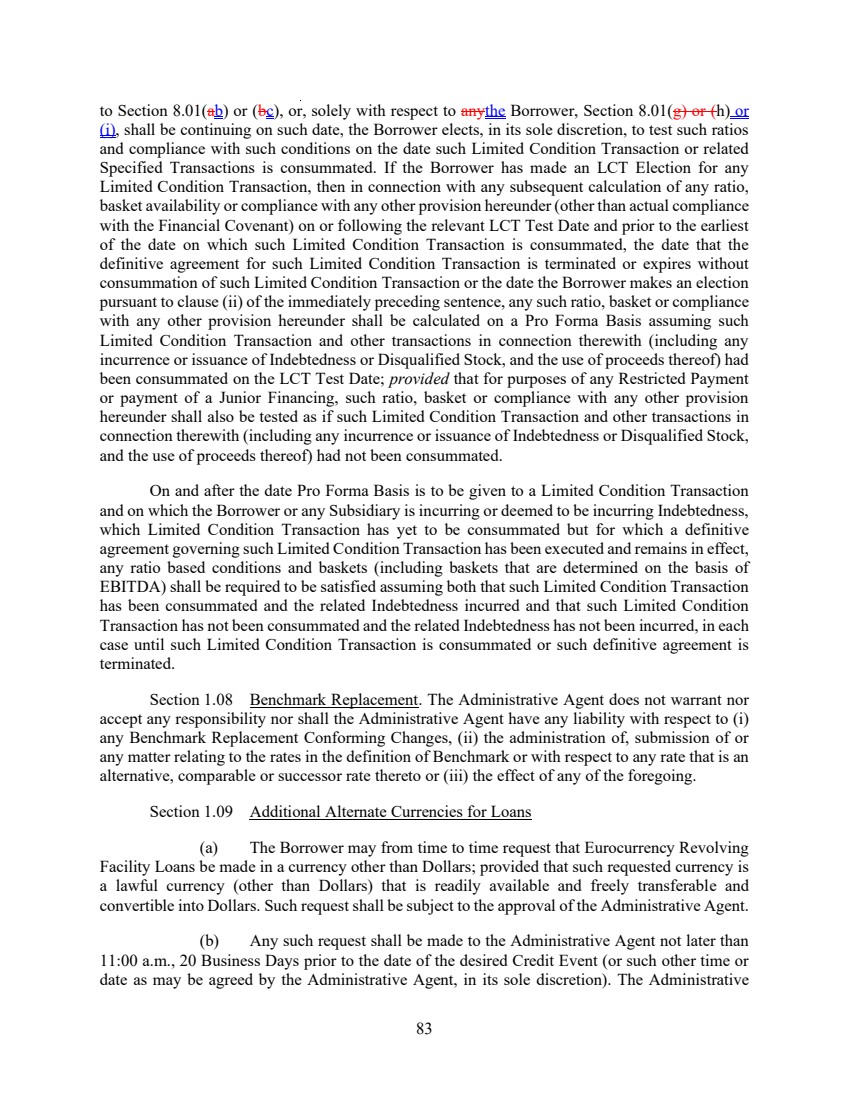 to Section 8.01(ab) or (bc), or, solely with respect to anythe Borrower, Section 8.01(g) or (h) or (i), shall be continuing on such date, the Borrower elects, in its sole discretion, to test such ratios and compliance with such conditions on the date such Limited Condition Transaction or related Specified Transactions is consummated. If the Borrower has made an LCT Election for any Limited Condition Transaction, then in connection with any subsequent calculation of any ratio, basket availability or compliance with any other provision hereunder (other than actual compliance with the Financial Covenant) on or following the relevant LCT Test Date and prior to the earliest of the date on which such Limited Condition Transaction is consummated, the date that the definitive agreement for such Limited Condition Transaction is terminated or expires without consummation of such Limited Condition Transaction or the date the Borrower makes an election pursuant to clause (ii) of the immediately preceding sentence, any such ratio, basket or compliance with any other provision hereunder shall be calculated on a Pro Forma Basis assuming such Limited Condition Transaction and other transactions in connection therewith (including any incurrence or issuance of Indebtedness or Disqualified Stock, and the use of proceeds thereof) had been consummated on the LCT Test Date; provided that for purposes of any Restricted Payment or payment of a Junior Financing, such ratio, basket or compliance with any other provision hereunder shall also be tested as if such Limited Condition Transaction and other transactions in connection therewith (including any incurrence or issuance of Indebtedness or Disqualified Stock, and the use of proceeds thereof) had not been consummated.

On and after the date Pro Forma Basis is to be given to a Limited Condition Transaction and on which the Borrower or any Subsidiary is incurring or deemed to be incurring Indebtedness, which Limited Condition Transaction has yet to be consummated but for which a definitive agreement governing such Limited Condition Transaction has been executed and remains in effect, any ratio based conditions and baskets (including baskets that are determined on the basis of EBITDA) shall be required to be satisfied assuming both that such Limited Condition Transaction has been consummated and the related Indebtedness incurred and that such Limited Condition Transaction has not been consummated and the related Indebtedness has not been incurred, in each case until such Limited Condition Transaction is consummated or such definitive agreement is terminated.

Section 1.08 Benchmark Replacement. The Administrative Agent does not warrant nor accept any responsibility nor shall the Administrative Agent have any liability with respect to (i) any Benchmark Replacement Conforming Changes, (ii) the administration of, submission of or any matter relating to the rates in the definition of Benchmark or with respect to any rate that is an alternative, comparable or successor rate thereto or (iii) the effect of any of the foregoing.

Section 1.09 Additional Alternate Currencies for Loans

(a) The Borrower may from time to time request that Eurocurrency Revolving Facility Loans be made in a currency other than Dollars; provided that such requested currency is a lawful currency (other than Dollars) that is readily available and freely transferable and convertible into Dollars. Such request shall be subject to the approval of the Administrative Agent.

(b) Any such request shall be made to the Administrative Agent not later than 11:00 a.m., 20 Business Days prior to the date of the desired Credit Event (or such other time or date as may be agreed by the Administrative Agent, in its sole discretion). The Administrative

83